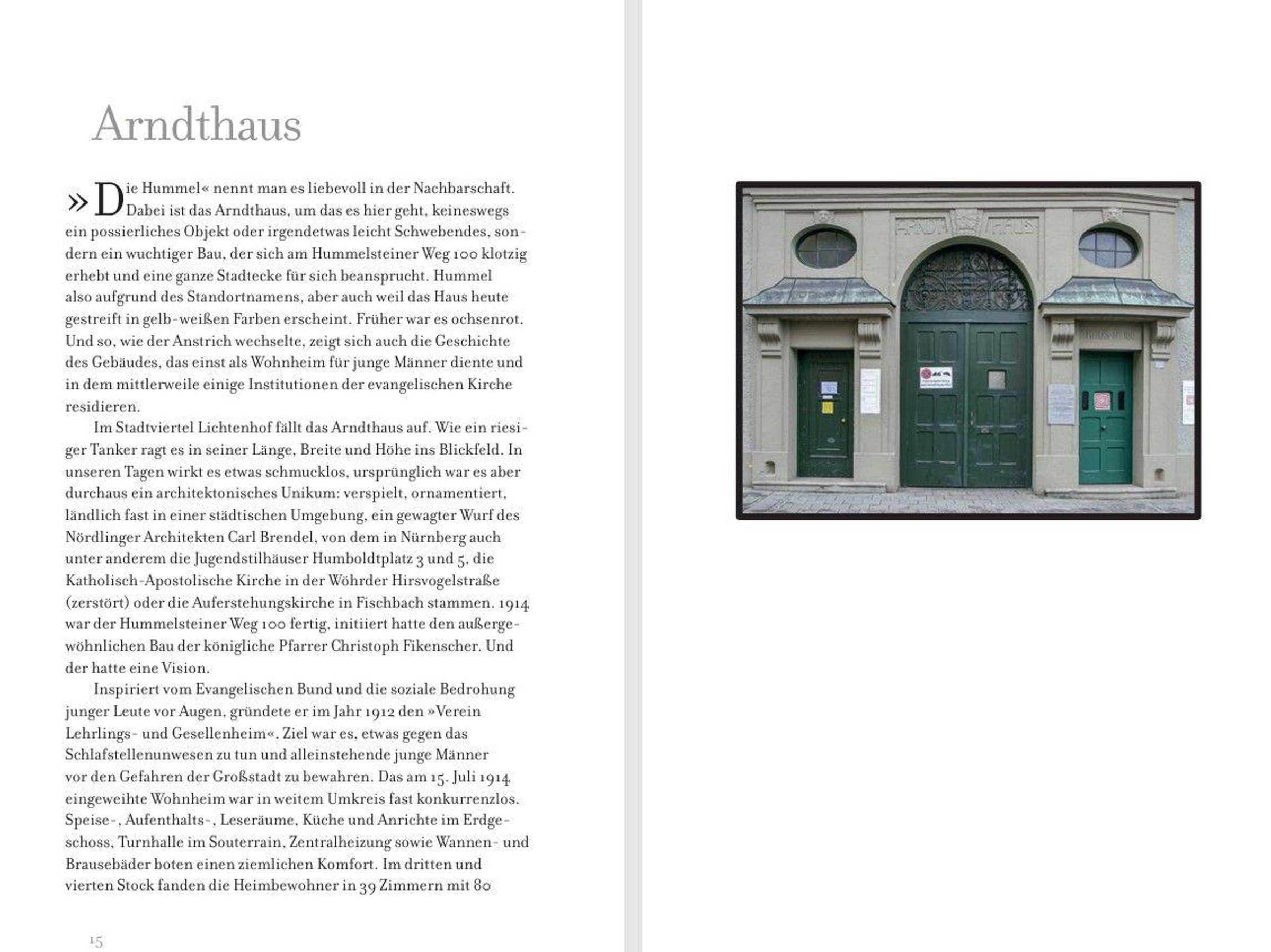 Arndthaus

»Die Hummel« nennt man es liebevoll in der Nachbarschaft. Dabei ist das Arndthaus, um das es hier geht, keineswegs ein possierliches Objekt oder irgendetwas leicht Schwebendes, sondern ein wuchtiger Bau, der sich am Hummelsteiner Weg 100 klotzig erhebt und eine ganze Stadtecke für sich beansprucht. Hummel also aufgrund des Standortnamens, aber auch weil das Haus heute gestreift in gelb-weißen Farben erscheint. Früher war es ochsenrot. Und so, wie der Anstrich wechselte, zeigt sich auch die Geschichte des Gebäudes, das einst als Wohnheim für junge Männer diente und in dem mittlerweile einige Institutionen der evangelischen Kirche residieren.

Im Stadtviertel Lichtenhof fällt das Arndthaus auf. Wie ein riesiger Tanker ragt es in seiner Länge, Breite und Höhe ins Blickfeld. In unseren Tagen wirkt es etwas schmucklos, ursprünglich war es aber durchaus ein architektonisches Unikum: verspielt, ornamentiert, ländlich fast in einer städtischen Umgebung, ein gewagter Wurf des Nördlinger Architekten Carl Brendel, von dem in Nürnberg auch unter anderem die Jugendstilhäuser Humboldtplatz 3 und 5, die Katholisch-Apostolische Kirche in der Wöhrder Hirsvogelstraße (zerstört) oder die Auferstehungskirche in Fischbach stammen. 1914 war der Hummelsteiner Weg 100 fertig, initiiert hatte den außergewöhnlichen Bau der königliche Pfarrer Christoph Fikenscher. Und der hatte eine Vision.

Inspiriert vom Evangelischen Bund und die soziale Bedrohung junger Leute vor Augen, gründete er im Jahr 1912 den »Verein Lehrlings- und Gesellenheim«. Ziel war es, etwas gegen das Schlafstellenunwesen zu tun und alleinstehende junge Männer vor den Gefahren der Großstadt zu bewahren. Das am 15. Juli 1914 eingeweihte Wohnheim war in weitem Umkreis fast konkurrenzlos. Speise-, Aufenthalts-, Leseräume, Küche und Anrichte im Erdgeschoss, Turnhalle im Souterrain, Zentralheizung sowie Wannen- und Brausebäder boten einen ziemlichen Komfort. Im dritten und vierten Stock fanden die Heimbewohner in 39 Zimmern mit 80

15

ARNDT HAUS